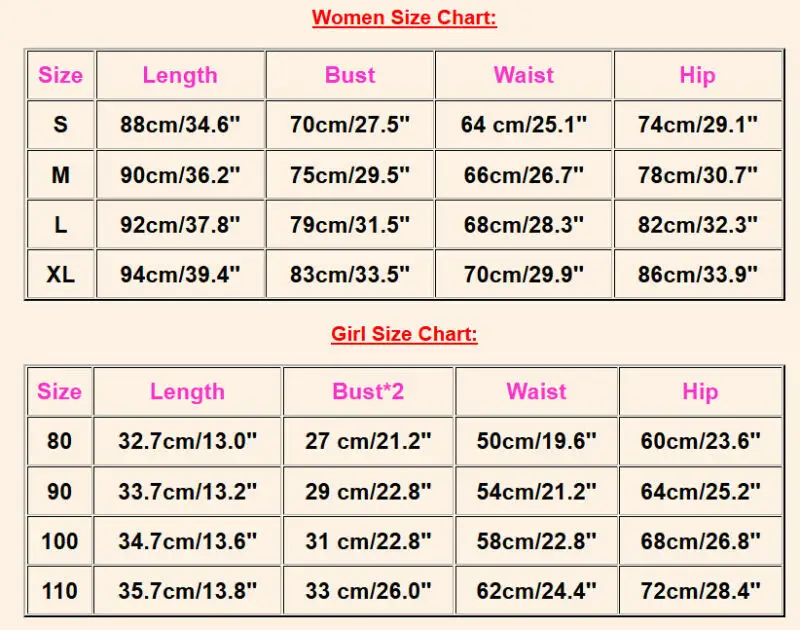 Women Size Chart:

| Size | Length | Bust | Waist | Hip |
|---|---|---|---|---|
| S | 88cm/34.6" | 70cm/27.5" | 64 cm/25.1" | 74cm/29.1" |
| M | 90cm/36.2" | 75cm/29.5" | 66cm/26.7" | 78cm/30.7" |
| L | 92cm/37.8" | 79cm/31.5" | 68cm/28.3" | 82cm/32.3" |
| XL | 94cm/39.4" | 83cm/33.5" | 70cm/29.9" | 86cm/33.9" |

Girl Size Chart:

| Size | Length | Bust*2 | Waist | Hip |
|---|---|---|---|---|
| 80 | 32.7cm/13.0" | 27 cm/21.2" | 50cm/19.6" | 60cm/23.6" |
| 90 | 33.7cm/13.2" | 29 cm/22.8" | 54cm/21.2" | 64cm/25.2" |
| 100 | 34.7cm/13.6" | 31 cm/22.8" | 58cm/22.8" | 68cm/26.8" |
| 110 | 35.7cm/13.8" | 33 cm/26.0" | 62cm/24.4" | 72cm/28.4" |